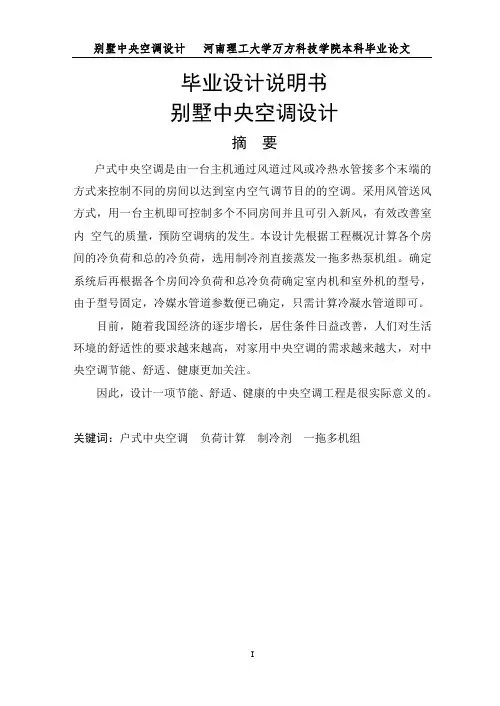 别墅中央空调设计　　河南理工大学万方科技学院本科毕业论文

毕业设计说明书
别墅中央空调设计

摘　要

户式中央空调是由一台主机通过风道过风或冷热水管接多个末端的方式来控制不同的房间以达到室内空气调节目的的空调。采用风管送风方式，用一台主机即可控制多个不同房间并且可引入新风，有效改善室内 空气的质量，预防空调病的发生。本设计先根据工程概况计算各个房间的冷负荷和总的冷负荷，选用制冷剂直接蒸发一拖多热泵机组。确定系统后再根据各个房间冷负荷和总冷负荷确定室内机和室外机的型号，由于型号固定，冷媒水管道参数便已确定，只需计算冷凝水管道即可。

目前，随着我国经济的逐步增长，居住条件日益改善，人们对生活环境的舒适性的要求越来越高，对家用中央空调的需求越来越大，对中央空调节能、舒适、健康更加关注。

因此，设计一项节能、舒适、健康的中央空调工程是很实际意义的。

关键词：户式中央空调　负荷计算　制冷剂　一拖多机组

I